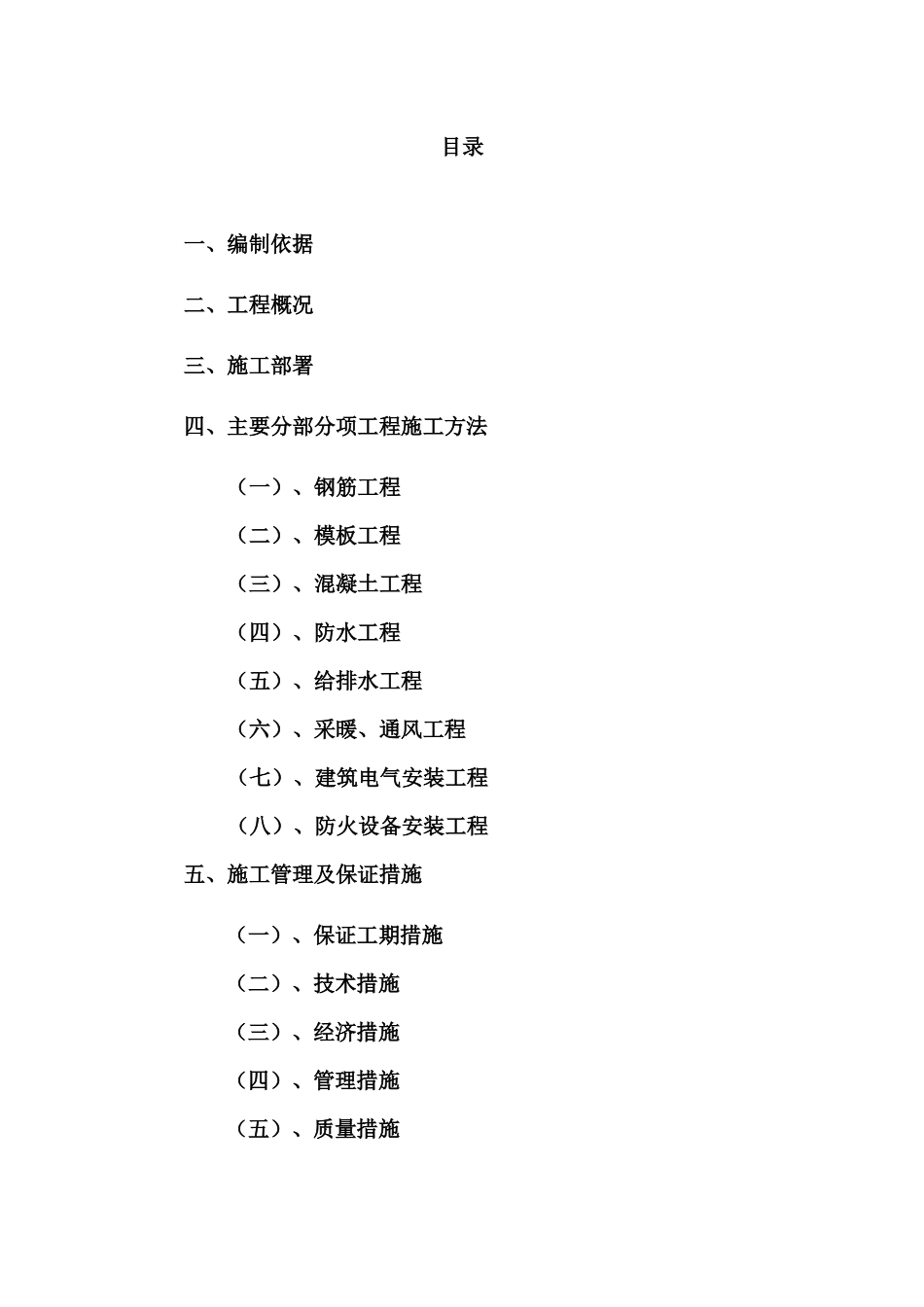 目录

一、编制依据

二、工程概况

三、施工部署

四、主要分部分项工程施工方法

（一）、钢筋工程

（二）、模板工程

（三）、混凝土工程

（四）、防水工程

（五）、给排水工程

（六）、采暖、通风工程

（七）、建筑电气安装工程

（八）、防火设备安装工程

五、施工管理及保证措施

（一）、保证工期措施

（二）、技术措施

（三）、经济措施

（四）、管理措施

（五）、质量措施